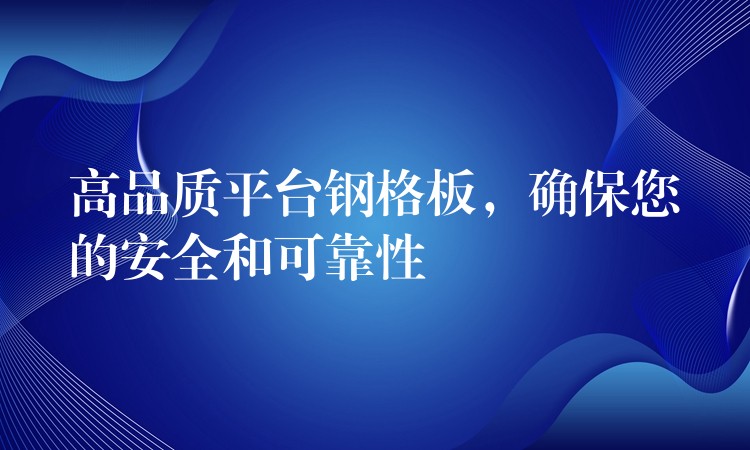 高品质平台钢格板，确保您的安全和可靠性